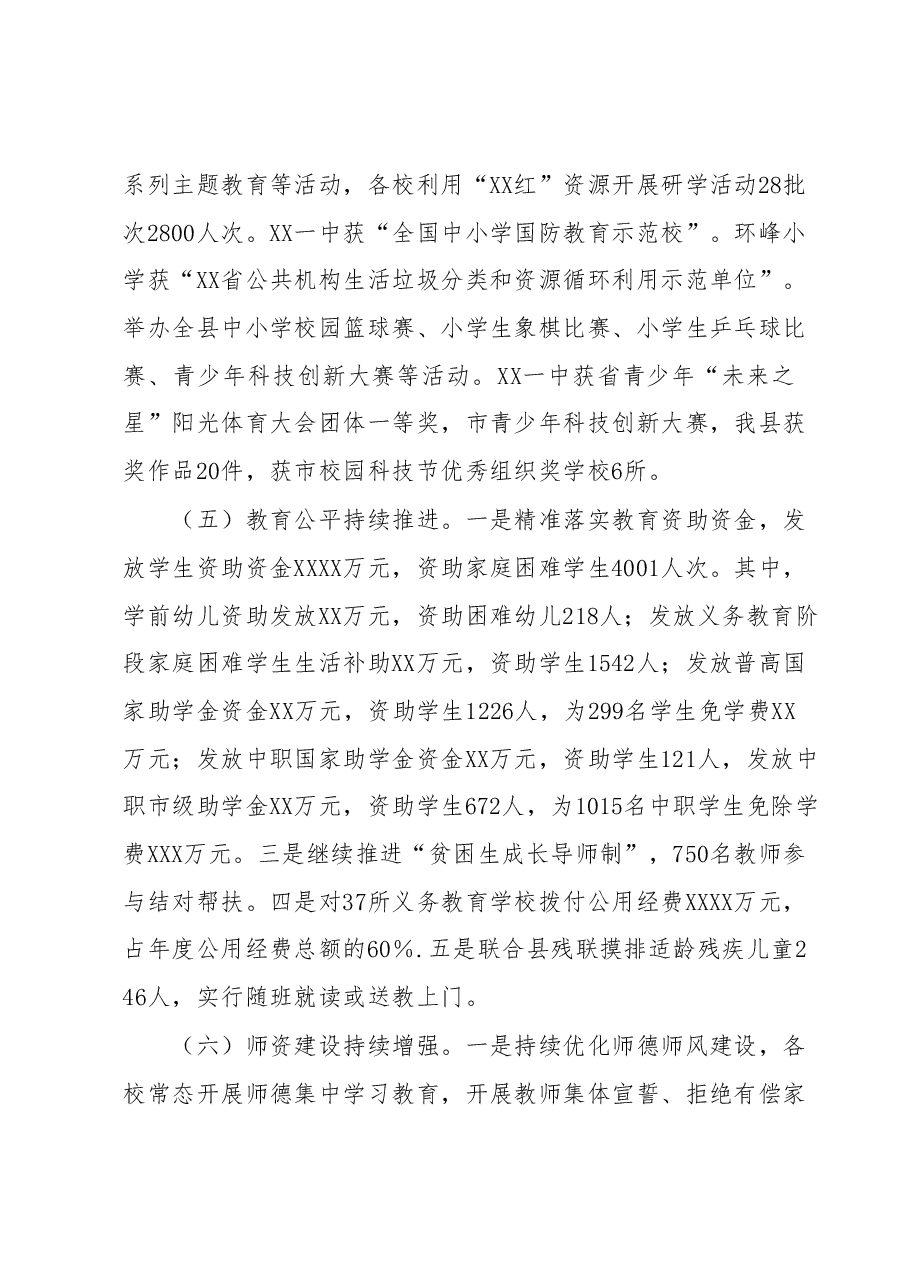 系列主题教育等活动，各校利用“XX红”资源开展研学活动28批次2800人次。XX一中获“全国中小学国防教育示范校”。环峰小学获“XX省公共机构生活垃圾分类和资源循环利用示范单位”。举办全县中小学校园篮球赛、小学生象棋比赛、小学生乒乓球比赛、青少年科技创新大赛等活动。XX一中获省青少年“未来之星”阳光体育大会团体一等奖，市青少年科技创新大赛，我县获奖作品20件，获市校园科技节优秀组织奖学校6所。

（五）教育公平持续推进。一是精准落实教育资助资金，发放学生资助资金XXXX万元，资助家庭困难学生4001人次。其中，学前幼儿资助发放XX万元，资助困难幼儿218人；发放义务教育阶段家庭困难学生生活补助XX万元，资助学生1542人；发放普高国家助学金资金XX万元，资助学生1226人，为299名学生免学费XX万元；发放中职国家助学金资金XX万元，资助学生121人，发放中职市级助学金XX万元，资助学生672人，为1015名中职学生免除学费XXX万元。三是继续推进“贫困生成长导师制”，750名教师参与结对帮扶。四是对37所义务教育学校拨付公用经费XXXX万元，占年度公用经费总额的60%.五是联合县残联摸排适龄残疾儿童246人，实行随班就读或送教上门。

（六）师资建设持续增强。一是持续优化师德师风建设，各校常态开展师德集中学习教育，开展教师集体宣誓、拒绝有偿家